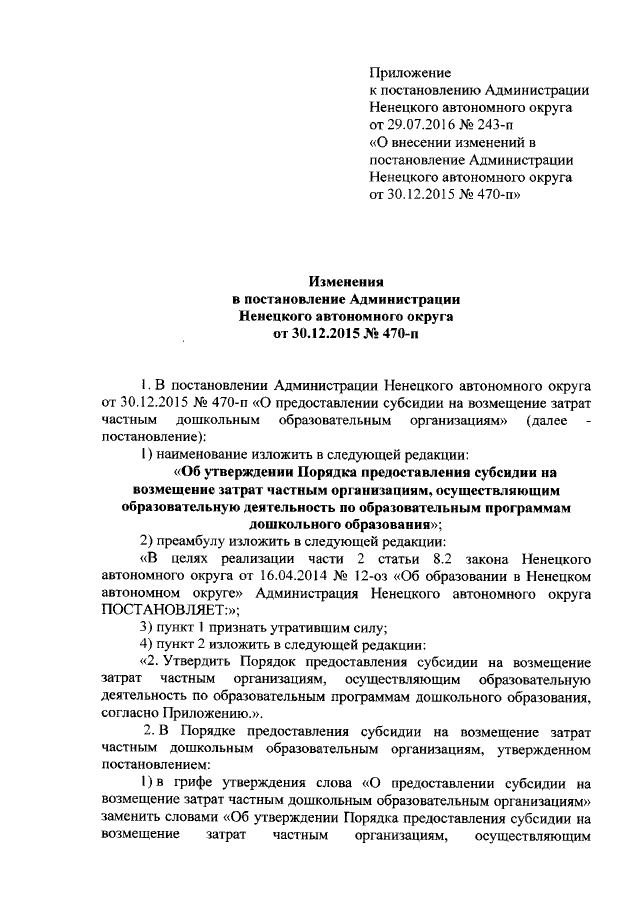 Приложение
к постановлению Администрации
Ненецкого автономного округа
от 29.07.2016 № 243-п
«О внесении изменений в
постановление Администрации
Ненецкого автономного округа
от 30.12.2015 № 470-п»

Изменения
в постановление Администрации
Ненецкого автономного округа
от 30.12.2015 № 470-п

1. В постановлении Администрации Ненецкого автономного округа от 30.12.2015 № 470-п «О предоставлении субсидии на возмещение затрат частным дошкольным образовательным организациям» (далее - постановление):

1) наименование изложить в следующей редакции:

«Об утверждении Порядка предоставления субсидии на возмещение затрат частным организациям, осуществляющим образовательную деятельность по образовательным программам дошкольного образования»;

2) преамбулу изложить в следующей редакции:

«В целях реализации части 2 статьи 8.2 закона Ненецкого автономного округа от 16.04.2014 № 12-оз «Об образовании в Ненецком автономном округе» Администрация Ненецкого автономного округа ПОСТАНОВЛЯЕТ:»;

3) пункт 1 признать утратившим силу;

4) пункт 2 изложить в следующей редакции:

«2. Утвердить Порядок предоставления субсидии на возмещение затрат частным организациям, осуществляющим образовательную деятельность по образовательным программам дошкольного образования, согласно Приложению.».

2. В Порядке предоставления субсидии на возмещение затрат частным дошкольным образовательным организациям, утвержденном постановлением:

1) в грифе утверждения слова «О предоставлении субсидии на возмещение затрат частным дошкольным образовательным организациям» заменить словами «Об утверждении Порядка предоставления субсидии на возмещение затрат частным организациям, осуществляющим